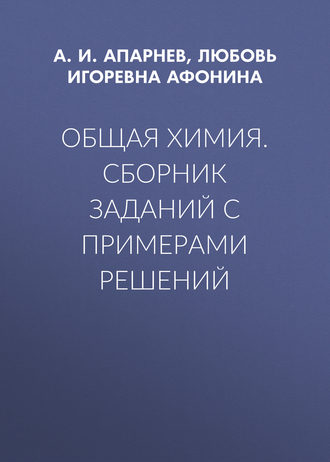 А. И. АПАРНЕВ, ЛЮБОВЬ ИГОРЕВНА АФОНИНА

ОБЩАЯ ХИМИЯ. СБОРНИК ЗАДАНИЙ С ПРИМЕРАМИ РЕШЕНИЙ